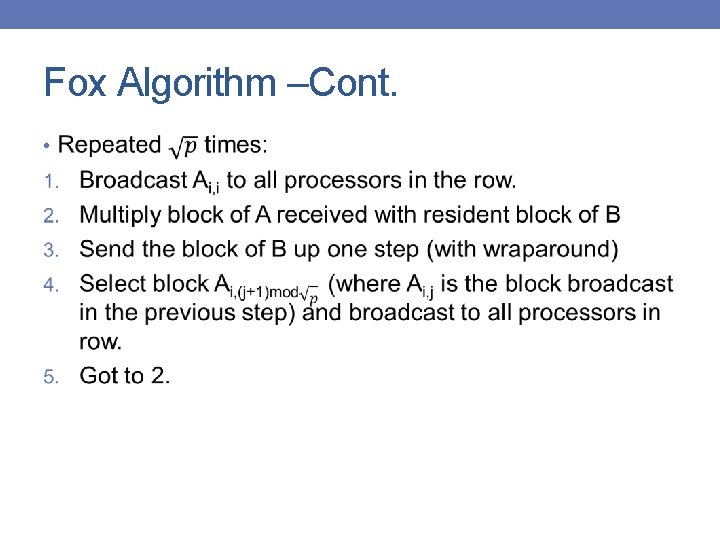 Fox Algorithm –Cont.

• Repeated $\sqrt{p}$ times:

1. Broadcast $A_{i,i}$ to all processors in the row.

2. Multiply block of A received with resident block of B

3. Send the block of B up one step (with wraparound)

4. Select block $A_{i,(j+1)mod\sqrt{p}}$ (where $A_{i,j}$ is the block broadcast in the previous step) and broadcast to all processors in row.

5. Got to 2.